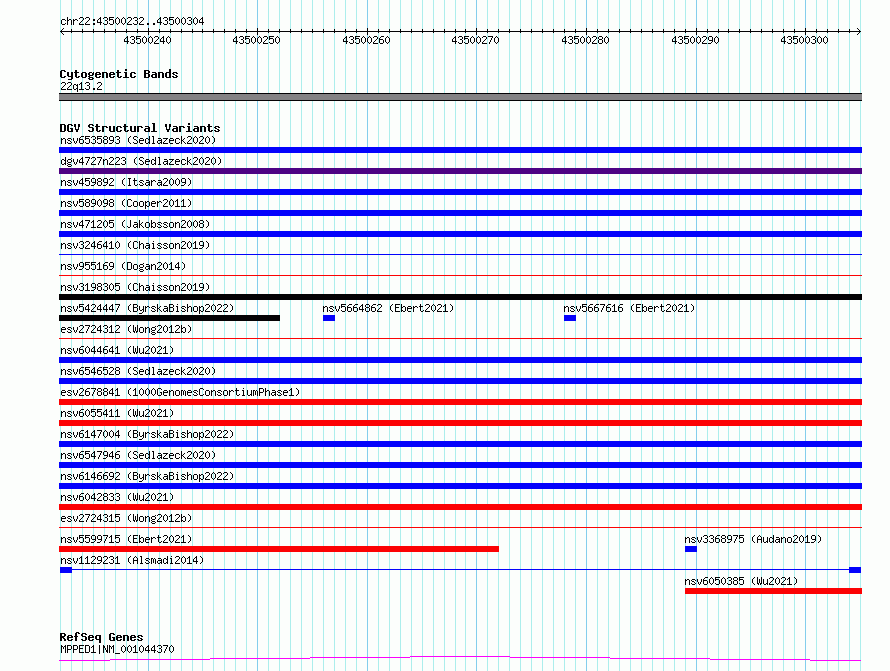 chr22:43500232..43500304

43500240 43500250 43500260 43500270 43500280 43500290 43500300

Cytogenetic Bands
22q13.2

DGV Structural Variants
nsv6535893 (Sedlazeck2020)
dgv4727n223 (Sedlazeck2020)
nsv459892 (Itsara2009)
nsv589098 (Cooper2011)
nsv471205 (Jakobsson2008)
nsv3246410 (Chaisson2019)
nsv955169 (Dogan2014)
nsv3198305 (Chaisson2019)
nsv5424447 (ByrskaBishop2022)
nsv5664862 (Ebert2021)
nsv5667616 (Ebert2021)
esv2724312 (Wong2012b)
nsv6044641 (Wu2021)
nsv6546528 (Sedlazeck2020)
esv2678841 (1000GenomesConsortiumPhase1)
nsv6055411 (Wu2021)
nsv6147004 (ByrskaBishop2022)
nsv6547946 (Sedlazeck2020)
nsv6146692 (ByrskaBishop2022)
nsv6042833 (Wu2021)
esv2724315 (Wong2012b)
nsv5599715 (Ebert2021)
nsv3368975 (Audano2019)
nsv1129231 (Alsmadi2014)
nsv6050385 (Wu2021)

RefSeq Genes
MPPED1|NM_001044370